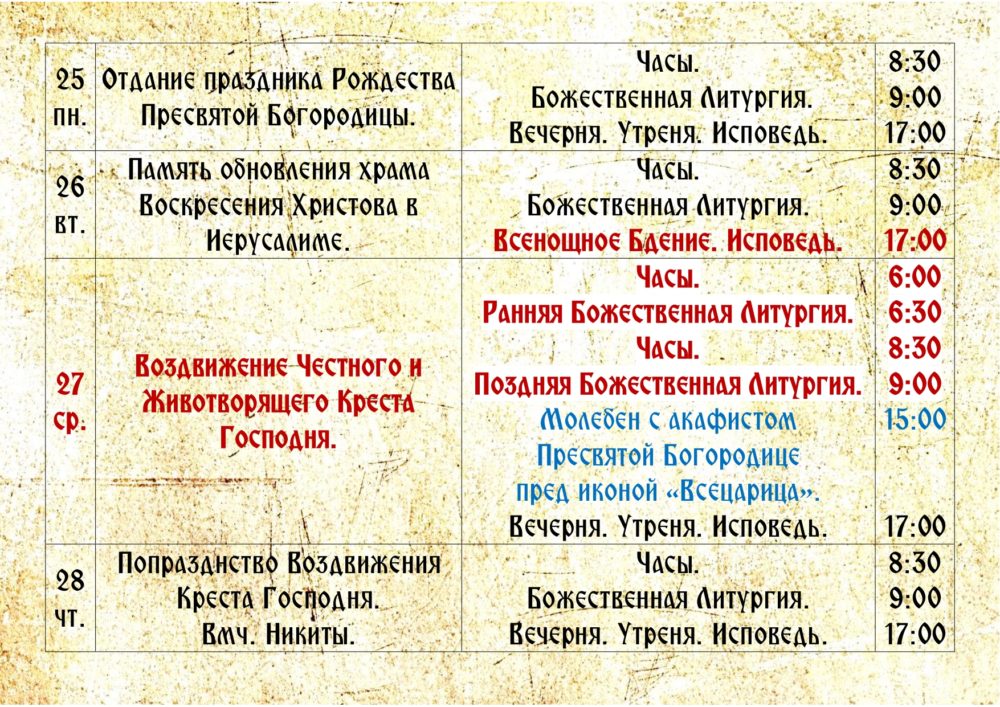 | 25 пн. | Отдание праздника Рождества Пресвятой Богородицы. | Часы. Божественная Литургия. Вечерня. Утреня. Исповедь. | 8:30 9:00 17:00 |
|---|---|---|---|
| 26 вт. | Память обновления храма Воскресения Христова в Иерусалиме. | Часы. Божественная Литургия. Всенощное Бдение. Исповедь. | 8:30 9:00 17:00 |
| 27 ср. | Воздвижение Честного и Животворящего Креста Господня. | Часы. Ранняя Божественная Литургия. Часы. Поздняя Божественная Литургия. Молебен с акафистом Пресвятой Богородице пред иконой «Всецарица». Вечерня. Утреня. Исповедь. | 6:00 6:30 8:30 9:00 15:00 17:00 |
| 28 чт. | Попразднство Воздвижения Креста Господня. Вмч. Никиты. | Часы. Божественная Литургия. Вечерня. Утреня. Исповедь. | 8:30 9:00 17:00 |